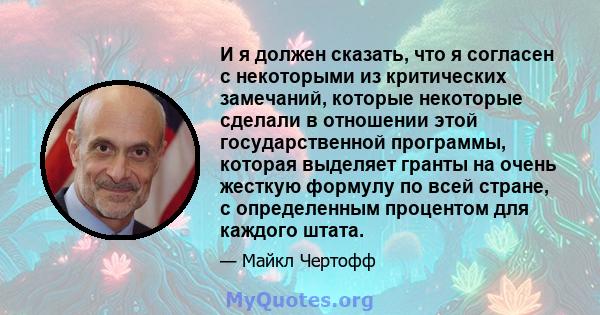 И я должен сказать, что я согласен с некоторыми из критических замечаний, которые некоторые сделали в отношении этой государственной программы, которая выделяет гранты на очень жесткую формулу по всей стране, с определенным процентом для каждого штата.

— Майкл Чертофф

MyQuotes.org